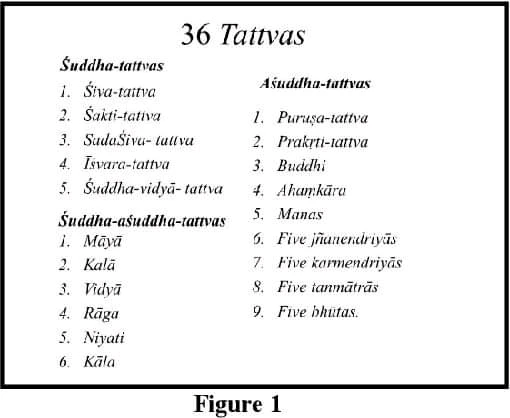 36 Tattvas

Śuddha-tattvas

1. Śiva-tattva
2. Śakti-tattva
3. SadaŚiva- tattva
4. Īśvara-tattva
5. Śuddha-vidyā- tattva

Śuddha-aśuddha-tattvas

1. Māyā
2. Kalā
3. Vidyā
4. Rāga
5. Niyati
6. Kāla

Aśuddha-tattvas

1. Puruṣa-tattva
2. Prakṛti-tattva
3. Buddhi
4. Ahaṃkāra
5. Manas
6. Five jñanendriyās
7. Five karmendriyās
8. Five tanmātrās
9. Five bhūtas.

Figure 1